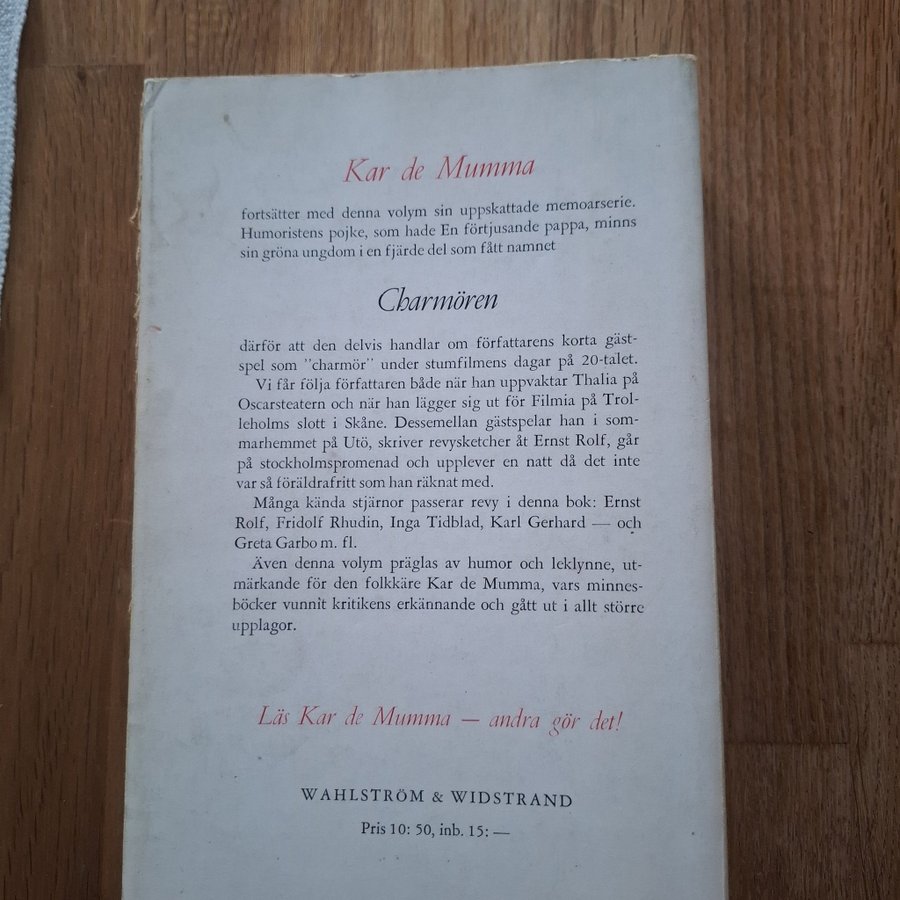 Kar de Mumma

fortsätter med denna volym sin uppskattade memoarserie. Humoristens pojke, som hade En förtjusande pappa, minns sin gröna ungdom i en fjärde del som fått namnet

Charmören

därför att den delvis handlar om författarens korta gästspel som "charmör" under stumfilmens dagar på 20-talet.

Vi får följa författaren både när han uppvaktar Thalia på Oscarsteatern och när han lägger sig ut för Filmia på Trolleholms slott i Skåne. Dessemellan gästspelar han i sommarhemmet på Utö, skriver revysketcher åt Ernst Rolf, går på stockholmspromenad och upplever en natt då det inte var så föräldrafritt som han räknat med.

Många kända stjärnor passerar revy i denna bok: Ernst Rolf, Fridolf Rhudin, Inga Tidblad, Karl Gerhard — och Greta Garbo m. fl.

Även denna volym präglas av humor och leklynne, utmärkande för den folkkäre Kar de Mumma, vars minnesböcker vunnit kritikens erkännande och gått ut i allt större upplagor.

Läs Kar de Mumma — andra gör det!

WAHLSTRÖM & WIDSTRAND

Pris 10: 50, inb. 15: —